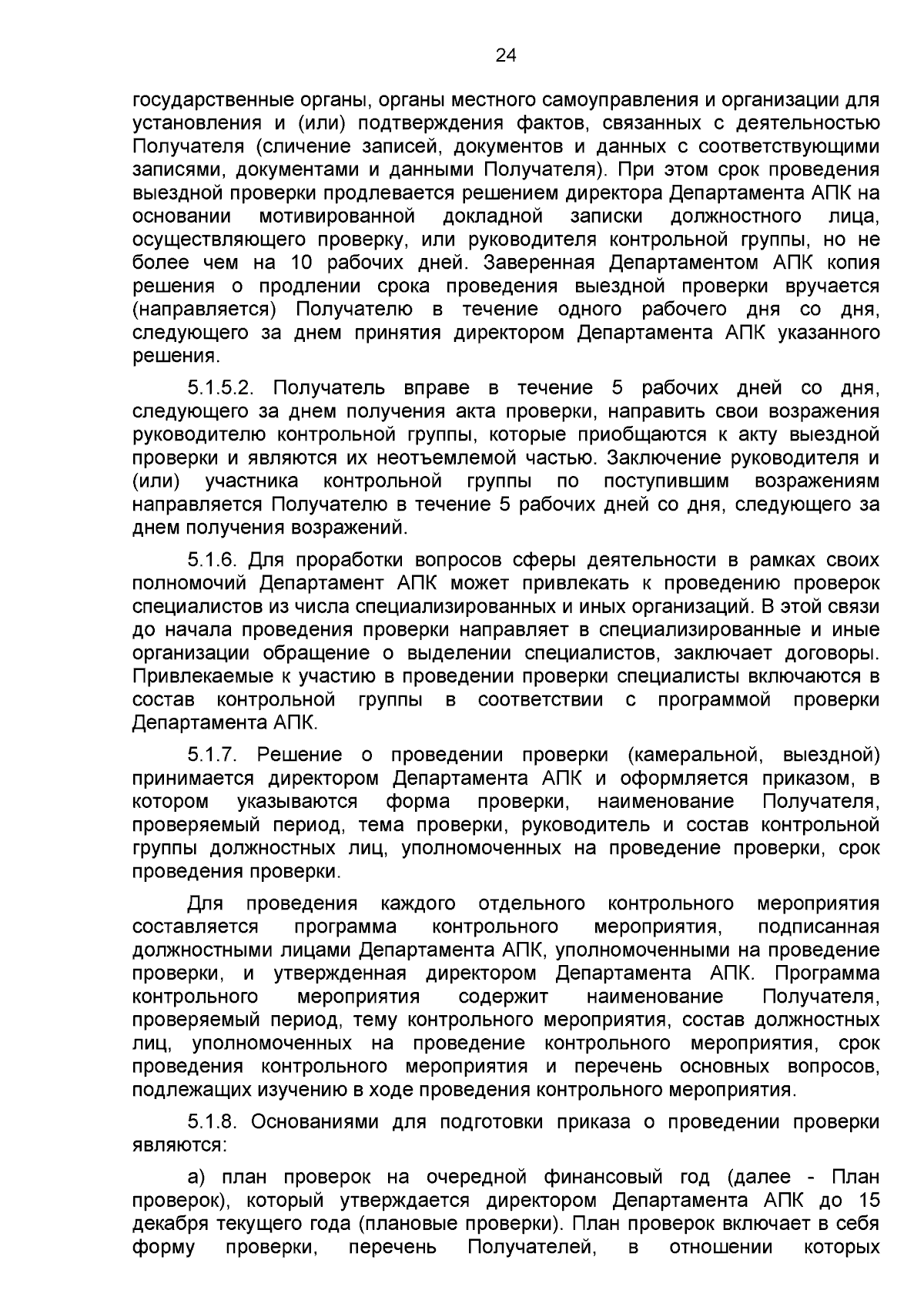 24

государственные органы, органы местного самоуправления и организации для установления и (или) подтверждения фактов, связанных с деятельностью Получателя (сличение записей, документов и данных с соответствующими записями, документами и данными Получателя). При этом срок проведения выездной проверки продлевается решением директора Департамента АПК на основании мотивированной докладной записки должностного лица, осуществляющего проверку, или руководителя контрольной группы, но не более чем на 10 рабочих дней. Заверенная Департаментом АПК копия решения о продлении срока проведения выездной проверки вручается (направляется) Получателю в течение одного рабочего дня со дня, следующего за днем принятия директором Департамента АПК указанного решения.

5.1.5.2. Получатель вправе в течение 5 рабочих дней со дня, следующего за днем получения акта проверки, направить свои возражения руководителю контрольной группы, которые приобщаются к акту выездной проверки и являются их неотъемлемой частью. Заключение руководителя и (или) участника контрольной группы по поступившим возражениям направляется Получателю в течение 5 рабочих дней со дня, следующего за днем получения возражений.

5.1.6. Для проработки вопросов сферы деятельности в рамках своих полномочий Департамент АПК может привлекать к проведению проверок специалистов из числа специализированных и иных организаций. В этой связи до начала проведения проверки направляет в специализированные и иные организации обращение о выделении специалистов, заключает договоры. Привлекаемые к участию в проведении проверки специалисты включаются в состав контрольной группы в соответствии с программой проверки Департамента АПК.

5.1.7. Решение о проведении проверки (камеральной, выездной) принимается директором Департамента АПК и оформляется приказом, в котором указываются форма проверки, наименование Получателя, проверяемый период, тема проверки, руководитель и состав контрольной группы должностных лиц, уполномоченных на проведение проверки, срок проведения проверки.

Для проведения каждого отдельного контрольного мероприятия составляется программа контрольного мероприятия, подписанная должностными лицами Департамента АПК, уполномоченными на проведение проверки, и утвержденная директором Департамента АПК. Программа контрольного мероприятия содержит наименование Получателя, проверяемый период, тему контрольного мероприятия, состав должностных лиц, уполномоченных на проведение контрольного мероприятия, срок проведения контрольного мероприятия и перечень основных вопросов, подлежащих изучению в ходе проведения контрольного мероприятия.

5.1.8. Основаниями для подготовки приказа о проведении проверки являются:

а) план проверок на очередной финансовый год (далее - План проверок), который утверждается директором Департамента АПК до 15 декабря текущего года (плановые проверки). План проверок включает в себя форму проверки, перечень Получателей, в отношении которых